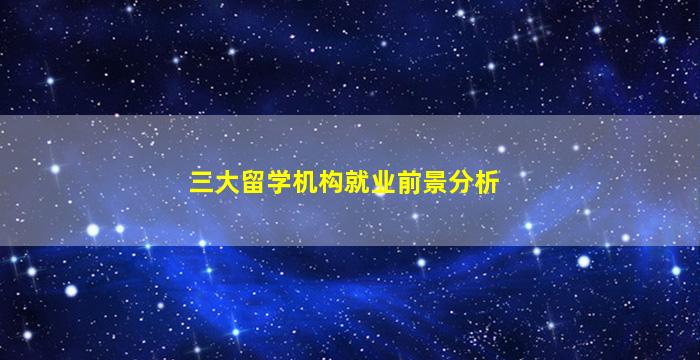 三大留学机构就业前景分析